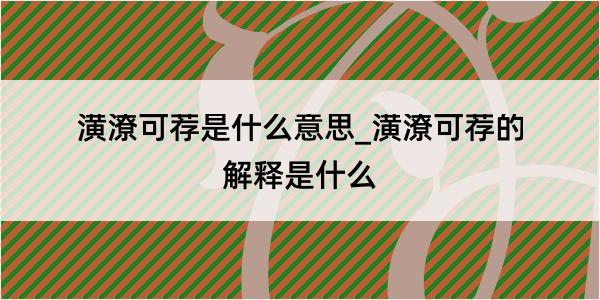 潢潦可荐是什么意思_潢潦可荐的解释是什么